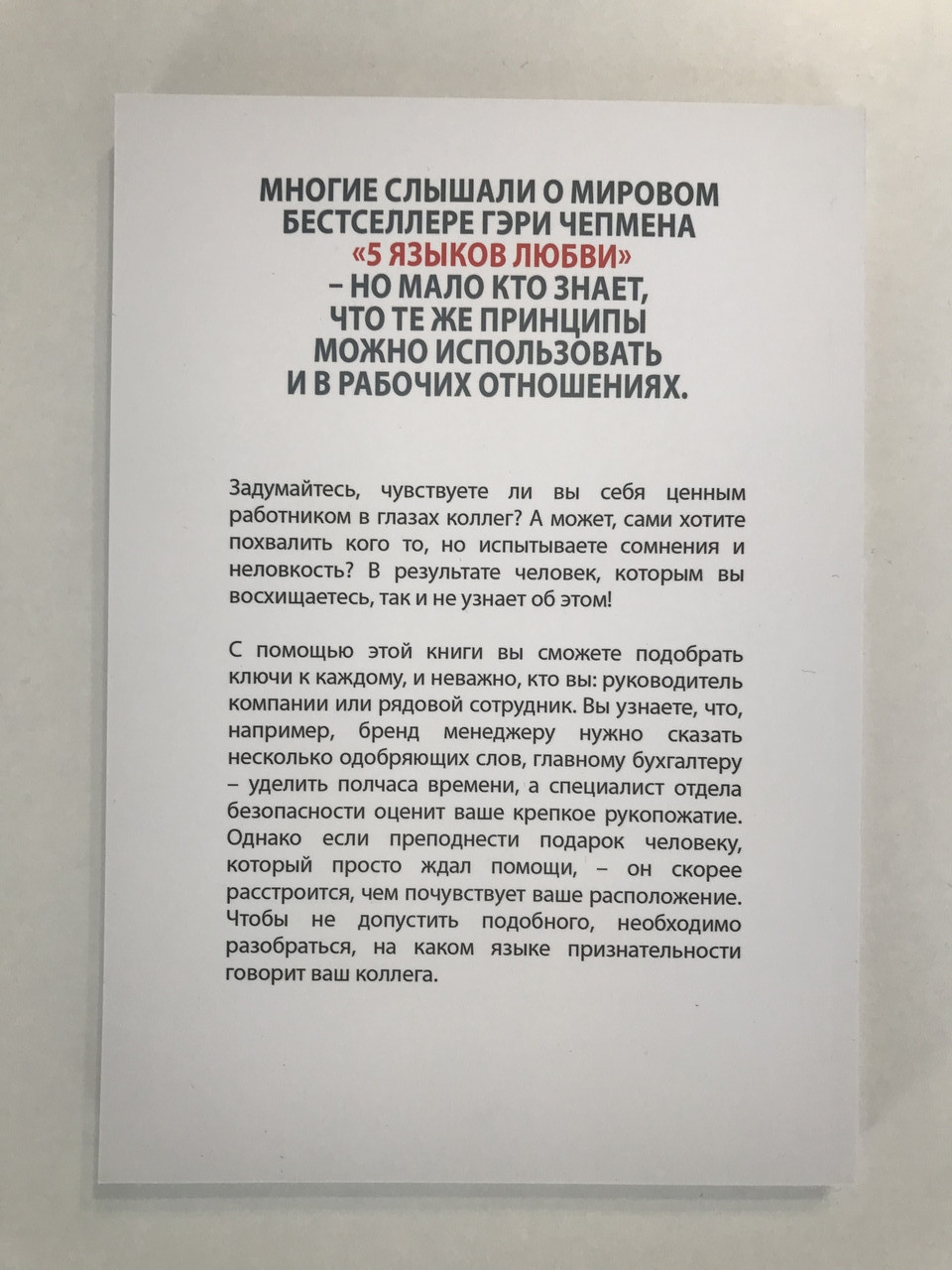 МНОГИЕ СЛЫШАЛИ О МИРОВОМ БЕСТСЕЛЛЕРЕ ГЭРИ ЧЕПМЕНА «5 ЯЗЫКОВ ЛЮБВИ» – НО МАЛО КТО ЗНАЕТ, ЧТО ТЕ ЖЕ ПРИНЦИПЫ МОЖНО ИСПОЛЬЗОВАТЬ И В РАБОЧИХ ОТНОШЕНИЯХ.

Задумайтесь, чувствуете ли вы себя ценным работником в глазах коллег? А может, сами хотите похвалить кого то, но испытываете сомнения и неловкость? В результате человек, которым вы восхищаетесь, так и не узнает об этом!

С помощью этой книги вы сможете подобрать ключи к каждому, и неважно, кто вы: руководитель компании или рядовой сотрудник. Вы узнаете, что, например, бренд менеджеру нужно сказать несколько одобряющих слов, главному бухгалтеру – уделить полчаса времени, а специалист отдела безопасности оценит ваше крепкое рукопожатие. Однако если преподнести подарок человеку, который просто ждал помощи, – он скорее расстроится, чем почувствует ваше расположение. Чтобы не допустить подобного, необходимо разобраться, на каком языке признательности говорит ваш коллега.